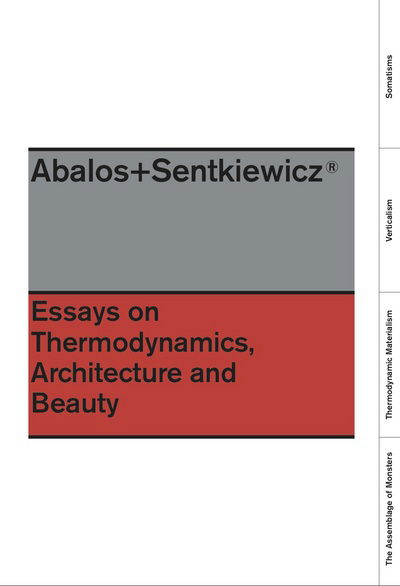 Abalos+Sentkiewicz®

Essays on Thermodynamics, Architecture and Beauty

Somatisms

Verticalism

Thermodynamic Materialism

The Assemblage of Monsters